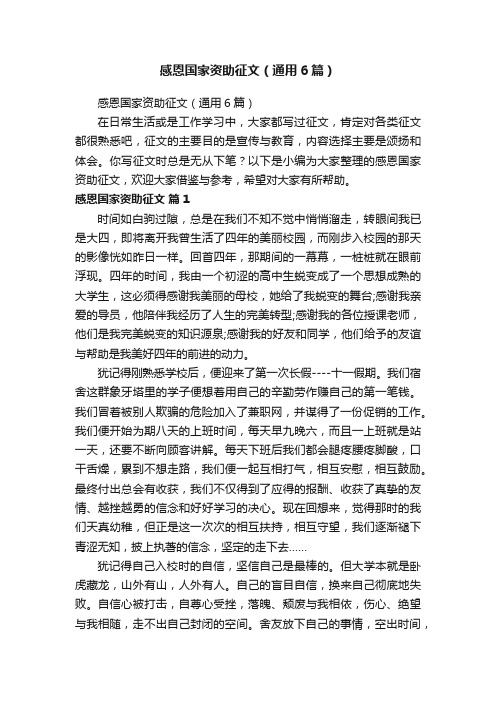 感恩国家资助征文（通用6篇）

感恩国家资助征文（通用6篇）

在日常生活或是工作学习中，大家都写过征文，肯定对各类征文都很熟悉吧，征文的主要目的是宣传与教育，内容选择主要是颂扬和体会。你写征文时总是无从下笔？以下是小编为大家整理的感恩国家资助征文，欢迎大家借鉴与参考，希望对大家有所帮助。

感恩国家资助征文 篇1

时间如白驹过隙，总是在我们不知不觉中悄悄溜走，转眼间我已是大四，即将离开我曾生活了四年的美丽校园，而刚步入校园的那天的影像恍如昨日一样。回首四年，那期间的一幕幕，一桩桩就在眼前浮现。四年的时间，我由一个初涩的高中生蜕变成了一个思想成熟的大学生，这必须得感谢我美丽的母校，她给了我蜕变的舞台;感谢我亲爱的导员，他陪伴我经历了人生的完美转型;感谢我的各位授课老师，他们是我完美蜕变的知识源泉;感谢我的好友和同学，他们给予的友谊与帮助是我美好四年的前进的动力。

犹记得刚熟悉学校后，便迎来了第一次长假----十一假期。我们宿舍这群象牙塔里的学子便想着用自己的辛勤劳作赚自己的第一笔钱。我们冒着被别人欺骗的危险加入了兼职网，并谋得了一份促销的工作。我们便开始为期八天的上班时间，每天早九晚六，而且一上班就是站一天，还要不断向顾客讲解。每天下班后我们都会腿疼腰疼脚酸，口干舌燥，累到不想走路，我们便一起互相打气，相互安慰，相互鼓励。最终付出总会有收获，我们不仅得到了应得的报酬、收获了真挚的友情、越挫越勇的信念和好好学习的决心。现在回想来，觉得那时的我们天真幼稚，但正是这一次次的相互扶持，相互守望，我们逐渐褪下青涩无知，披上执著的信念，坚定的走下去……

犹记得自己入校时的自信，坚信自己是最棒的。但大学本就是卧虎藏龙，山外有山，人外有人。自己的盲目自信，换来自己彻底地失败。自信心被打击，自尊心受挫，落魄、颓废与我相依，伤心、绝望与我相随，走不出自己封闭的空间。舍友放下自己的事情，空出时间，